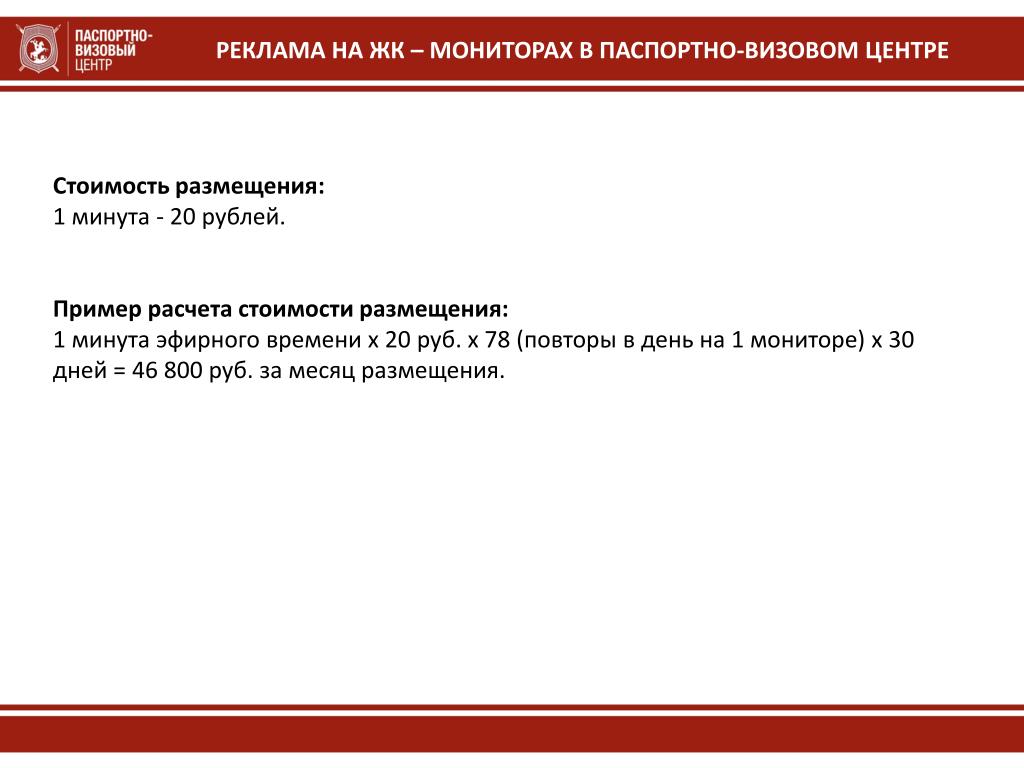 ПАСПОРТНО-ВИЗОВЫЙ ЦЕНТР

РЕКЛАМА НА ЖК – МОНИТОРАХ В ПАСПОРТНО-ВИЗОВОМ ЦЕНТРЕ

Стоимость размещения:
1 минута - 20 рублей.

Пример расчета стоимости размещения:
1 минута эфирного времени х 20 руб. х 78 (повторы в день на 1 мониторе) х 30 дней = 46 800 руб. за месяц размещения.